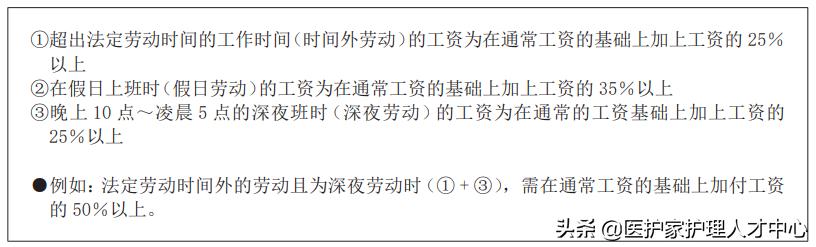 ①超出法定劳动时间的工作时间（时间外劳动）的工资为在通常工资的基础上加上工资的 25%以上
②在假日上班时（假日劳动）的工资为在通常工资的基础上加上工资的 35%以上
③晚上 10 点～凌晨 5 点的深夜班时（深夜劳动）的工资为在通常的工资基础上加上工资的 25%以上

●例如：法定劳动时间外的劳动且为深夜劳动时（①＋③），需在通常工资的基础上加付工资的 50%以上。

头条 @医护家护理人才中心